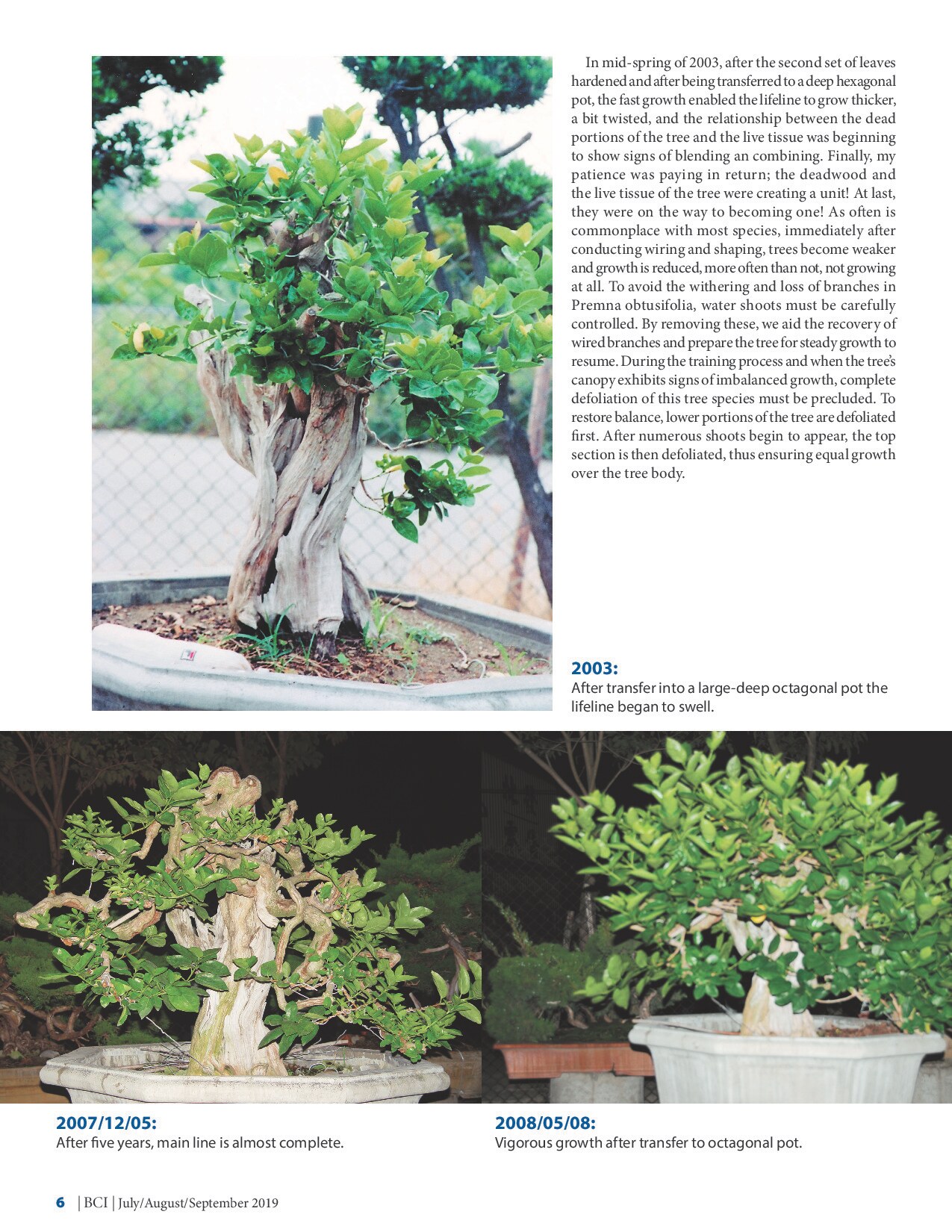 In mid-spring of 2003, after the second set of leaves hardened and after being transferred to a deep hexagonal pot, the fast growth enabled the lifeline to grow thicker, a bit twisted, and the relationship between the dead portions of the tree and the live tissue was beginning to show signs of blending an combining. Finally, my patience was paying in return; the deadwood and the live tissue of the tree were creating a unit! At last, they were on the way to becoming one! As often is commonplace with most species, immediately after conducting wiring and shaping, trees become weaker and growth is reduced, more often than not, not growing at all. To avoid the withering and loss of branches in Premna obtusifolia, water shoots must be carefully controlled. By removing these, we aid the recovery of wired branches and prepare the tree for steady growth to resume. During the training process and when the tree's canopy exhibits signs of imbalanced growth, complete defoliation of this tree species must be precluded. To restore balance, lower portions of the tree are defoliated first. After numerous shoots begin to appear, the top section is then defoliated, thus ensuring equal growth over the tree body.

2003:
After transfer into a large-deep octagonal pot the lifeline began to swell.

2007/12/05:
After five years, main line is almost complete.

2008/05/08:
Vigorous growth after transfer to octagonal pot.

6 | BCI | July/August/September 2019